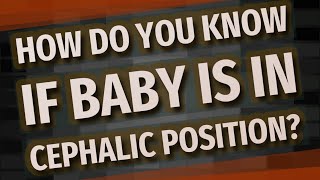 HOW DO YOU KNOW IF BABY IS IN CEPHALIC POSITION?